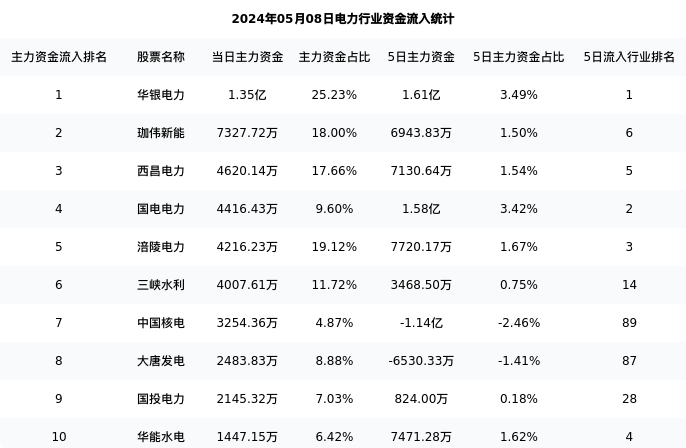 2024年05月08日电力行业资金流入统计

| 主力资金流入排名 | 股票名称 | 当日主力资金 | 主力资金占比 | 5日主力资金 | 5日主力资金占比 | 5日流入行业排名 |
|---|---|---|---|---|---|---|
| 1 | 华银电力 | 1.35亿 | 25.23% | 1.61亿 | 3.49% | 1 |
| 2 | 珈伟新能 | 7327.72万 | 18.00% | 6943.83万 | 1.50% | 6 |
| 3 | 西昌电力 | 4620.14万 | 17.66% | 7130.64万 | 1.54% | 5 |
| 4 | 国电电力 | 4416.43万 | 9.60% | 1.58亿 | 3.42% | 2 |
| 5 | 涪陵电力 | 4216.23万 | 19.12% | 7720.17万 | 1.67% | 3 |
| 6 | 三峡水利 | 4007.61万 | 11.72% | 3468.50万 | 0.75% | 14 |
| 7 | 中国核电 | 3254.36万 | 4.87% | -1.14亿 | -2.46% | 89 |
| 8 | 大唐发电 | 2483.83万 | 8.88% | -6530.33万 | -1.41% | 87 |
| 9 | 国投电力 | 2145.32万 | 7.03% | 824.00万 | 0.18% | 28 |
| 10 | 华能水电 | 1447.15万 | 6.42% | 7471.28万 | 1.62% | 4 |